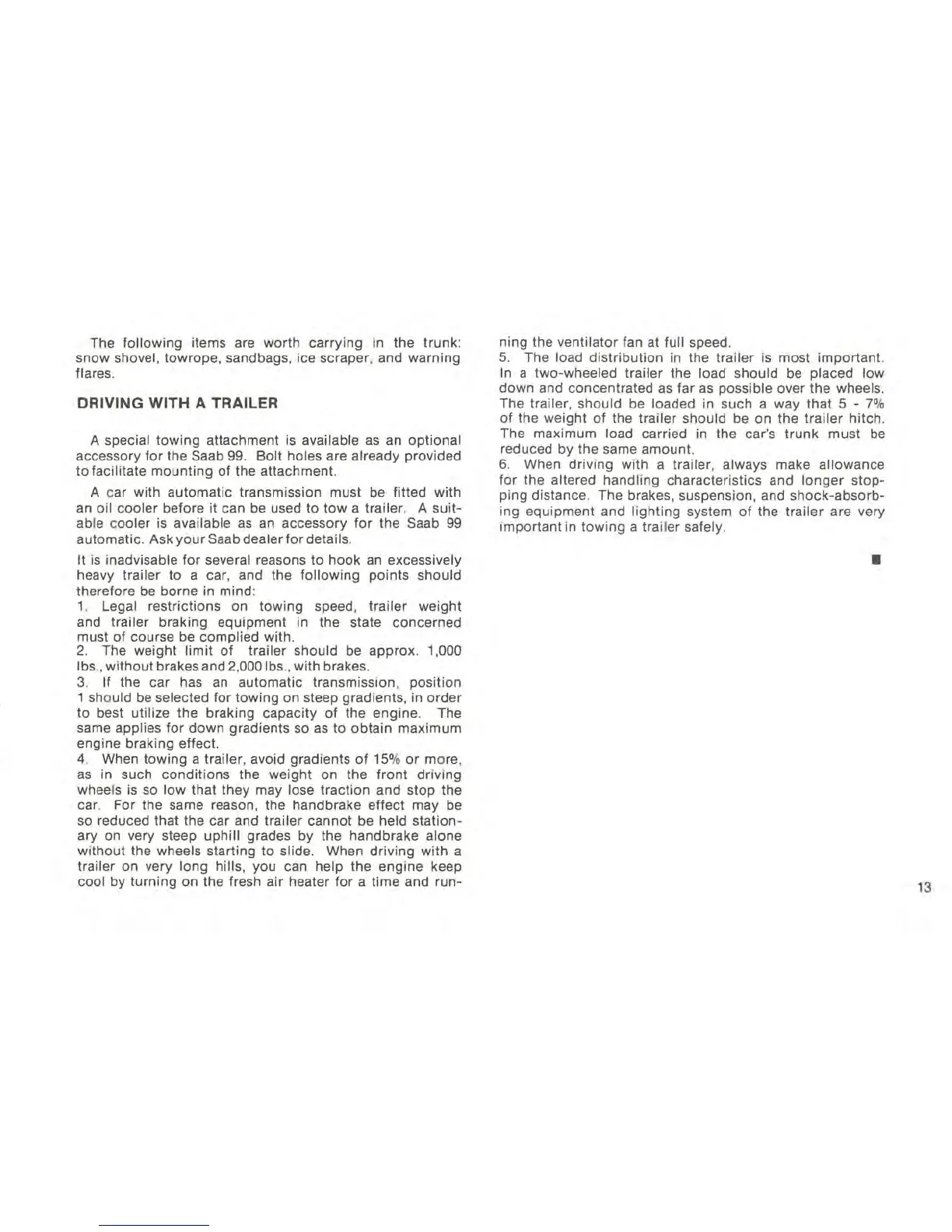 The following items are worth carrying in the trunk: snow shovel, towrope, sandbags, ice scraper, and warning flares.

DRIVING WITH A TRAILER

A special towing attachment is available as an optional accessory for the Saab 99. Bolt holes are already provided to facilitate mounting of the attachment.

A car with automatic transmission must be fitted with an oil cooler before it can be used to tow a trailer. A suitable cooler is available as an accessory for the Saab 99 automatic. Ask your Saab dealer for details.

It is inadvisable for several reasons to hook an excessively heavy trailer to a car, and the following points should therefore be borne in mind:
1. Legal restrictions on towing speed, trailer weight and trailer braking equipment in the state concerned must of course be complied with.
2. The weight limit of trailer should be approx. 1,000 lbs., without brakes and 2,000 lbs., with brakes.
3. If the car has an automatic transmission, position 1 should be selected for towing on steep gradients, in order to best utilize the braking capacity of the engine. The same applies for down gradients so as to obtain maximum engine braking effect.
4. When towing a trailer, avoid gradients of 15% or more, as in such conditions the weight on the front driving wheels is so low that they may lose traction and stop the car. For the same reason, the handbrake effect may be so reduced that the car and trailer cannot be held stationary on very steep uphill grades by the handbrake alone without the wheels starting to slide. When driving with a trailer on very long hills, you can help the engine keep cool by turning on the fresh air heater for a time and running the ventilator fan at full speed.
5. The load distribution in the trailer is most important. In a two-wheeled trailer the load should be placed low down and concentrated as far as possible over the wheels. The trailer, should be loaded in such a way that 5 - 7% of the weight of the trailer should be on the trailer hitch. The maximum load carried in the car's trunk must be reduced by the same amount.
6. When driving with a trailer, always make allowance for the altered handling characteristics and longer stopping distance. The brakes, suspension, and shock-absorbing equipment and lighting system of the trailer are very important in towing a trailer safely.

13